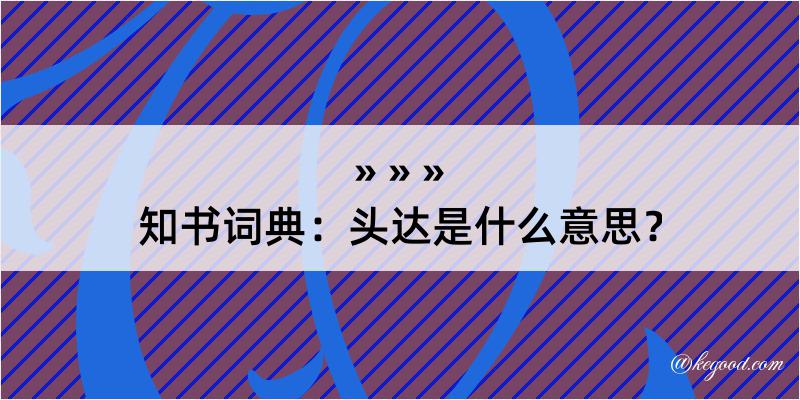 » » »
知书词典：头达是什么意思？
@kegood.com